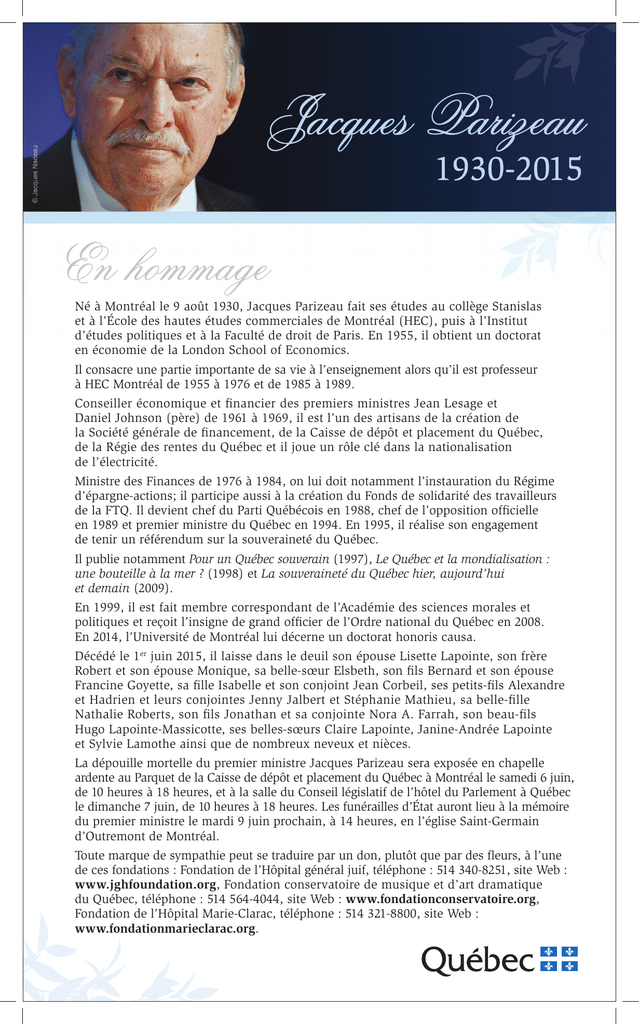 © Jacques Nadeau

Jacques Parizeau
1930-2015

En hommage

Né à Montréal le 9 août 1930, Jacques Parizeau fait ses études au collège Stanislas et à l'École des hautes études commerciales de Montréal (HEC), puis à l'Institut d'études politiques et à la Faculté de droit de Paris. En 1955, il obtient un doctorat en économie de la London School of Economics.

Il consacre une partie importante de sa vie à l'enseignement alors qu'il est professeur à HEC Montréal de 1955 à 1976 et de 1985 à 1989.

Conseiller économique et financier des premiers ministres Jean Lesage et Daniel Johnson (père) de 1961 à 1969, il est l'un des artisans de la création de la Société générale de financement, de la Caisse de dépôt et placement du Québec, de la Régie des rentes du Québec et il joue un rôle clé dans la nationalisation de l'électricité.

Ministre des Finances de 1976 à 1984, on lui doit notamment l'instauration du Régime d'épargne-actions; il participe aussi à la création du Fonds de solidarité des travailleurs de la FTQ. Il devient chef du Parti Québécois en 1988, chef de l'opposition officielle en 1989 et premier ministre du Québec en 1994. En 1995, il réalise son engagement de tenir un référendum sur la souveraineté du Québec.

Il publie notamment Pour un Québec souverain (1997), Le Québec et la mondialisation : une bouteille à la mer ? (1998) et La souveraineté du Québec hier, aujourd'hui et demain (2009).

En 1999, il est fait membre correspondant de l'Académie des sciences morales et politiques et reçoit l'insigne de grand officier de l'Ordre national du Québec en 2008. En 2014, l'Université de Montréal lui décerne un doctorat honoris causa.

Décédé le 1$^{er}$ juin 2015, il laisse dans le deuil son épouse Lisette Lapointe, son frère Robert et son épouse Monique, sa belle-sœur Elsbeth, son fils Bernard et son épouse Francine Goyette, sa fille Isabelle et son conjoint Jean Corbeil, ses petits-fils Alexandre et Hadrien et leurs conjointes Jenny Jalbert et Stéphanie Mathieu, sa belle-fille Nathalie Roberts, son fils Jonathan et sa conjointe Nora A. Farrah, son beau-fils Hugo Lapointe-Massicotte, ses belles-sœurs Claire Lapointe, Janine-Andrée Lapointe et Sylvie Lamothe ainsi que de nombreux neveux et nièces.

La dépouille mortelle du premier ministre Jacques Parizeau sera exposée en chapelle ardente au Parquet de la Caisse de dépôt et placement du Québec à Montréal le samedi 6 juin, de 10 heures à 18 heures, et à la salle du Conseil législatif de l'hôtel du Parlement à Québec le dimanche 7 juin, de 10 heures à 18 heures. Les funérailles d'État auront lieu à la mémoire du premier ministre le mardi 9 juin prochain, à 14 heures, en l'église Saint-Germain d'Outremont de Montréal.

Toute marque de sympathie peut se traduire par un don, plutôt que par des fleurs, à l'une de ces fondations : Fondation de l'Hôpital général juif, téléphone : 514 340-8251, site Web : www.jghfoundation.org, Fondation conservatoire de musique et d'art dramatique du Québec, téléphone : 514 564-4044, site Web : www.fondationconservatoire.org, Fondation de l'Hôpital Marie-Clarac, téléphone : 514 321-8800, site Web : www.fondationmarieclarac.org.

Québec